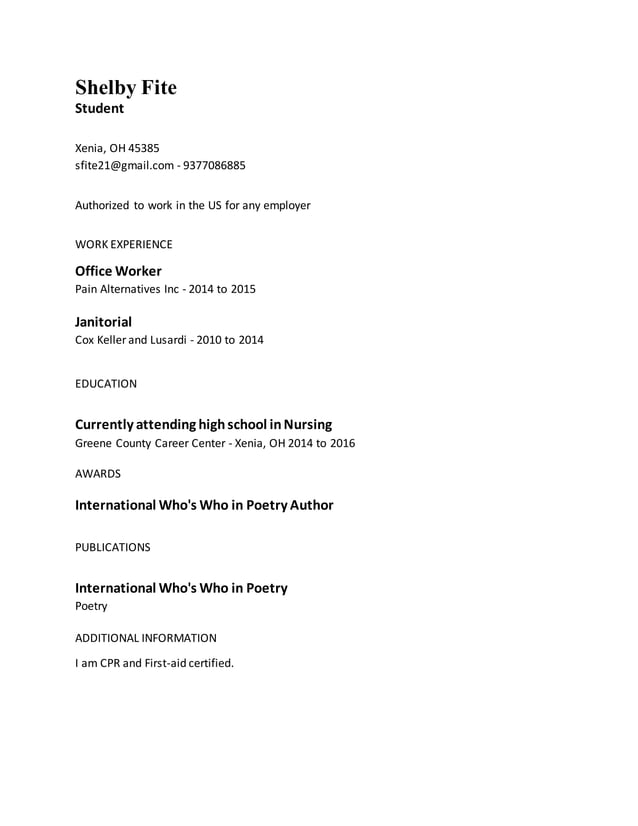 Shelby Fite
Student

Xenia, OH 45385
sfite21@gmail.com - 9377086885

Authorized to work in the US for any employer

WORK EXPERIENCE

Office Worker
Pain Alternatives Inc - 2014 to 2015

Janitorial
Cox Keller and Lusardi - 2010 to 2014

EDUCATION

Currently attending high school in Nursing
Greene County Career Center - Xenia, OH 2014 to 2016

AWARDS

International Who's Who in Poetry Author

PUBLICATIONS

International Who's Who in Poetry
Poetry

ADDITIONAL INFORMATION

I am CPR and First-aid certified.